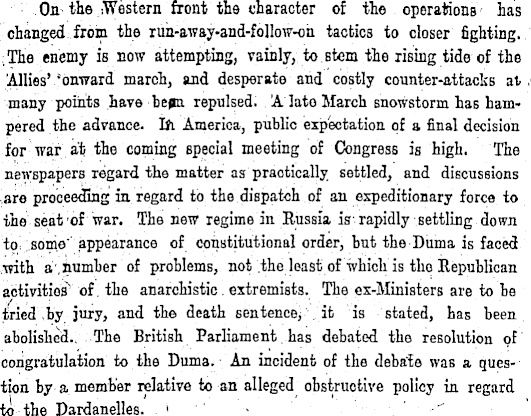 On the Western front the character of the operations has changed from the run-away-and-follow-on tactics to closer fighting. The enemy is now attempting, vainly, to stem the rising tide of the Allies' onward march, and desperate and costly counter-attacks at many points have been repulsed. A late March snowstorm has hampered the advance. In America, public expectation of a final decision for war at the coming special meeting of Congress is high. The newspapers regard the matter as practically settled, and discussions are proceeding in regard to the dispatch of an expeditionary force to the seat of war. The new regime in Russia is rapidly settling down to some appearance of constitutional order, but the Duma is faced with a number of problems, not the least of which is the Republican activities of the anarchistic extremists. The ex-Ministers are to be tried by jury, and the death sentence, it is stated, has been abolished. The British Parliament has debated the resolution of congratulation to the Duma. An incident of the debate was a question by a member relative to an alleged obstructive policy in regard to the Dardanelles.